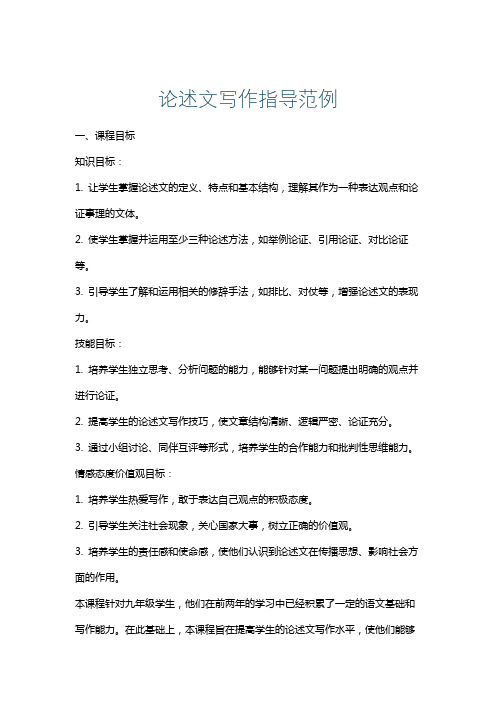 论述文写作指导范例

一、课程目标

知识目标：

1. 让学生掌握论述文的定义、特点和基本结构，理解其作为一种表达观点和论证事理的文体。

2. 使学生掌握并运用至少三种论述方法，如举例论证、引用论证、对比论证等。

3. 引导学生了解和运用相关的修辞手法，如排比、对仗等，增强论述文的表现力。

技能目标：

1. 培养学生独立思考、分析问题的能力，能够针对某一问题提出明确的观点并进行论证。

2. 提高学生的论述文写作技巧，使文章结构清晰、逻辑严密、论证充分。

3. 通过小组讨论、同伴互评等形式，培养学生的合作能力和批判性思维能力。

情感态度价值观目标：

1. 培养学生热爱写作，敢于表达自己观点的积极态度。

2. 引导学生关注社会现象，关心国家大事，树立正确的价值观。

3. 培养学生的责任感和使命感，使他们认识到论述文在传播思想、影响社会方面的作用。

本课程针对九年级学生，他们在前两年的学习中已经积累了一定的语文基础和写作能力。在此基础上，本课程旨在提高学生的论述文写作水平，使他们能够